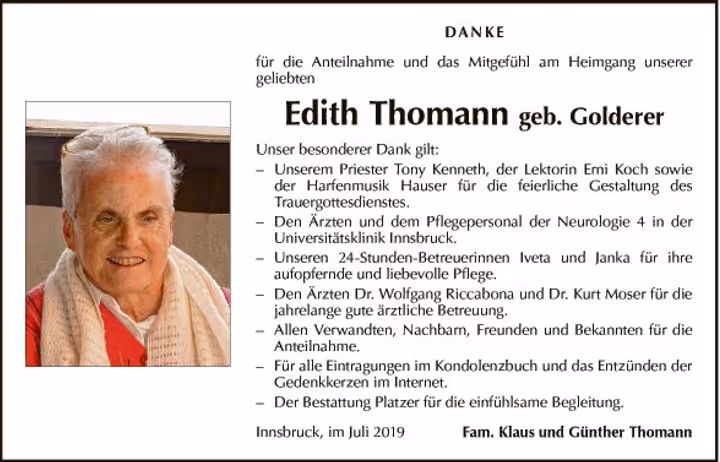 DANKE

für die Anteilnahme und das Mitgefühl am Heimgang unserer geliebten

Edith Thomann geb. Golderer

Unser besonderer Dank gilt:

– Unserem Priester Tony Kenneth, der Lektorin Erni Koch sowie der Harfenmusik Hauser für die feierliche Gestaltung des Trauergottesdienstes.
– Den Ärzten und dem Pflegepersonal der Neurologie 4 in der Universitätsklinik Innsbruck.
– Unseren 24-Stunden-Betreuerinnen Iveta und Janka für ihre aufopfernde und liebevolle Pflege.
– Den Ärzten Dr. Wolfgang Riccabona und Dr. Kurt Moser für die jahrelange gute ärztliche Betreuung.
– Allen Verwandten, Nachbarn, Freunden und Bekannten für die Anteilnahme.
– Für alle Eintragungen im Kondolenzbuch und das Entzünden der Gedenkkerzen im Internet.
– Der Bestattung Platzer für die einfühlsame Begleitung.

Innsbruck, im Juli 2019

Fam. Klaus und Günther Thomann